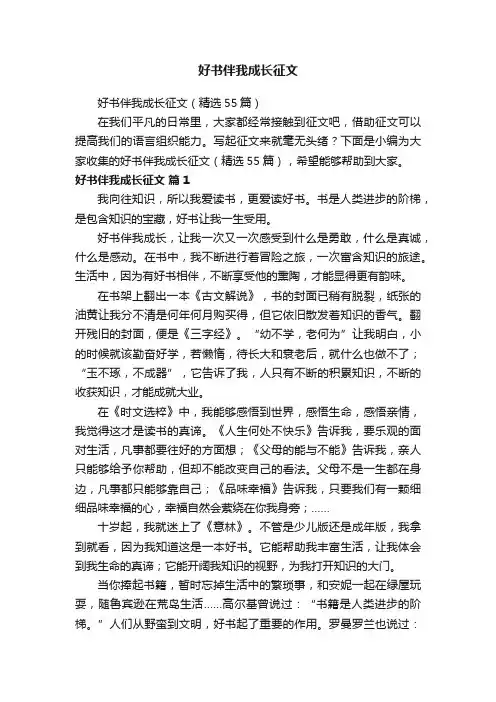 好书伴我成长征文

好书伴我成长征文（精选55篇）

在我们平凡的日常里，大家都经常接触到征文吧，借助征文可以提高我们的语言组织能力。写起征文来就毫无头绪？下面是小编为大家收集的好书伴我成长征文（精选55篇），希望能够帮助到大家。

好书伴我成长征文 篇1

我向往知识，所以我爱读书，更爱读好书。书是人类进步的阶梯，是包含知识的宝藏，好书让我一生受用。

好书伴我成长，让我一次又一次感受到什么是勇敢，什么是真诚，什么是感动。在书中，我不断进行着冒险之旅，一次富含知识的旅途。生活中，因为有好书相伴，不断享受他的熏陶，才能显得更有韵味。

在书架上翻出一本《古文解说》，书的封面已稍有脱裂，纸张的油黄让我分不清是何年何月购买得，但它依旧散发着知识的香气。翻开残旧的封面，便是《三字经》。“幼不学，老何为”让我明白，小的时候就该勤奋好学，若懒惰，待长大和衰老后，就什么也做不了；“玉不琢，不成器”，它告诉了我，人只有不断的积累知识，不断的收获知识，才能成就大业。

在《时文选粹》中，我能够感悟到世界，感悟生命，感悟亲情，我觉得这才是读书的真谛。《人生何处不快乐》告诉我，要乐观的面对生活，凡事都要往好的方面想；《父母的能与不能》告诉我，亲人只能够给予你帮助，但却不能改变自己的看法。父母不是一生都在身边，凡事都只能够靠自己；《品味幸福》告诉我，只要我们有一颗细细品味幸福的心，幸福自然会萦绕在你我身旁；……

十岁起，我就迷上了《意林》。不管是少儿版还是成年版，我拿到就看，因为我知道这是一本好书。它能帮助我丰富生活，让我体会到我生命的真谛；它能开阔我知识的视野，为我打开知识的大门。

当你捧起书籍，暂时忘掉生活中的繁琐事，和安妮一起在绿屋玩耍，随鲁宾逊在荒岛生活……高尔基曾说过：“书籍是人类进步的阶梯。”人们从野蛮到文明，好书起了重要的作用。罗曼罗兰也说过：